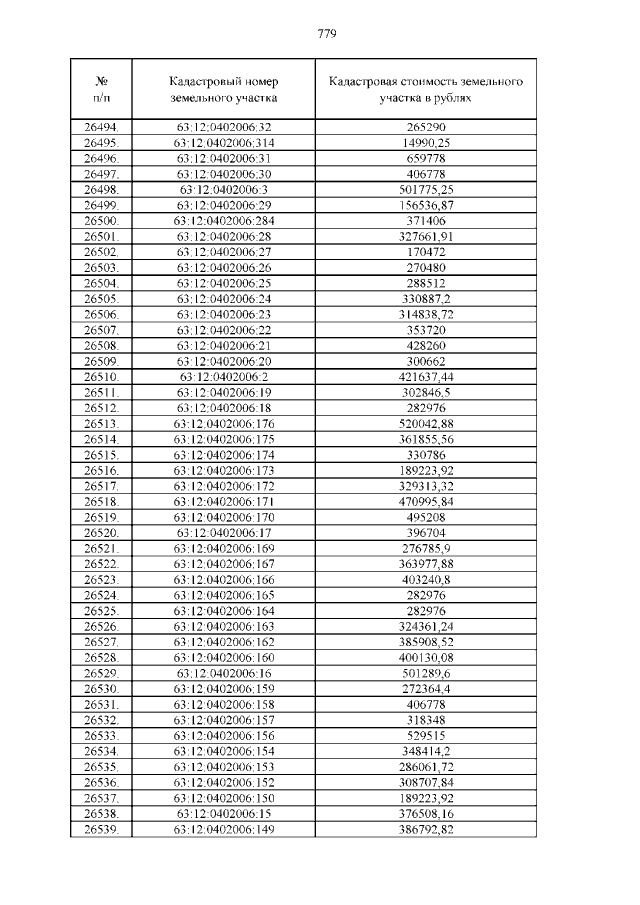 779

| № п/п | Кадастровый номер земельного участка | Кадастровая стоимость земельного участка в рублях |
|---|---|---|
| 26494. | 63:12:0402006:32 | 265290 |
| 26495. | 63:12:0402006:314 | 14990,25 |
| 26496. | 63:12:0402006:31 | 659778 |
| 26497. | 63:12:0402006:30 | 406778 |
| 26498. | 63:12:0402006:3 | 501775,25 |
| 26499. | 63:12:0402006:29 | 156536,87 |
| 26500. | 63:12:0402006:284 | 371406 |
| 26501. | 63:12:0402006:28 | 327661,91 |
| 26502. | 63:12:0402006:27 | 170472 |
| 26503. | 63:12:0402006:26 | 270480 |
| 26504. | 63:12:0402006:25 | 288512 |
| 26505. | 63:12:0402006:24 | 330887,2 |
| 26506. | 63:12:0402006:23 | 314838,72 |
| 26507. | 63:12:0402006:22 | 353720 |
| 26508. | 63:12:0402006:21 | 428260 |
| 26509. | 63:12:0402006:20 | 300662 |
| 26510. | 63:12:0402006:2 | 421637,44 |
| 26511. | 63:12:0402006:19 | 302846,5 |
| 26512. | 63:12:0402006:18 | 282976 |
| 26513. | 63:12:0402006:176 | 520042,88 |
| 26514. | 63:12:0402006:175 | 361855,56 |
| 26515. | 63:12:0402006:174 | 330786 |
| 26516. | 63:12:0402006:173 | 189223,92 |
| 26517. | 63:12:0402006:172 | 329313,32 |
| 26518. | 63:12:0402006:171 | 470995,84 |
| 26519. | 63:12:0402006:170 | 495208 |
| 26520. | 63:12:0402006:17 | 396704 |
| 26521. | 63:12:0402006:169 | 276785,9 |
| 26522. | 63:12:0402006:167 | 363977,88 |
| 26523. | 63:12:0402006:166 | 403240,8 |
| 26524. | 63:12:0402006:165 | 282976 |
| 26525. | 63:12:0402006:164 | 282976 |
| 26526. | 63:12:0402006:163 | 324361,24 |
| 26527. | 63:12:0402006:162 | 385908,52 |
| 26528. | 63:12:0402006:160 | 400130,08 |
| 26529. | 63:12:0402006:16 | 501289,6 |
| 26530. | 63:12:0402006:159 | 272364,4 |
| 26531. | 63:12:0402006:158 | 406778 |
| 26532. | 63:12:0402006:157 | 318348 |
| 26533. | 63:12:0402006:156 | 529515 |
| 26534. | 63:12:0402006:154 | 348414,2 |
| 26535. | 63:12:0402006:153 | 286061,72 |
| 26536. | 63:12:0402006:152 | 308707,84 |
| 26537. | 63:12:0402006:150 | 189223,92 |
| 26538. | 63:12:0402006:15 | 376508,16 |
| 26539. | 63:12:0402006:149 | 386792,82 |